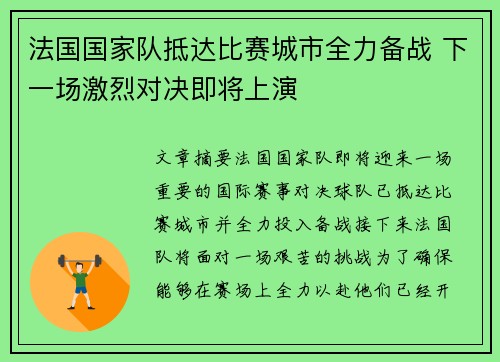 法国国家队抵达比赛城市全力备战 下一场激烈对决即将上演

文章摘要法国国家队即将迎来一场重要的国际赛事对决球队已抵达比赛城市并全力投入备战接下来法国队将面对一场艰苦的挑战为了确保能够在赛场上全力以赴他们已经开